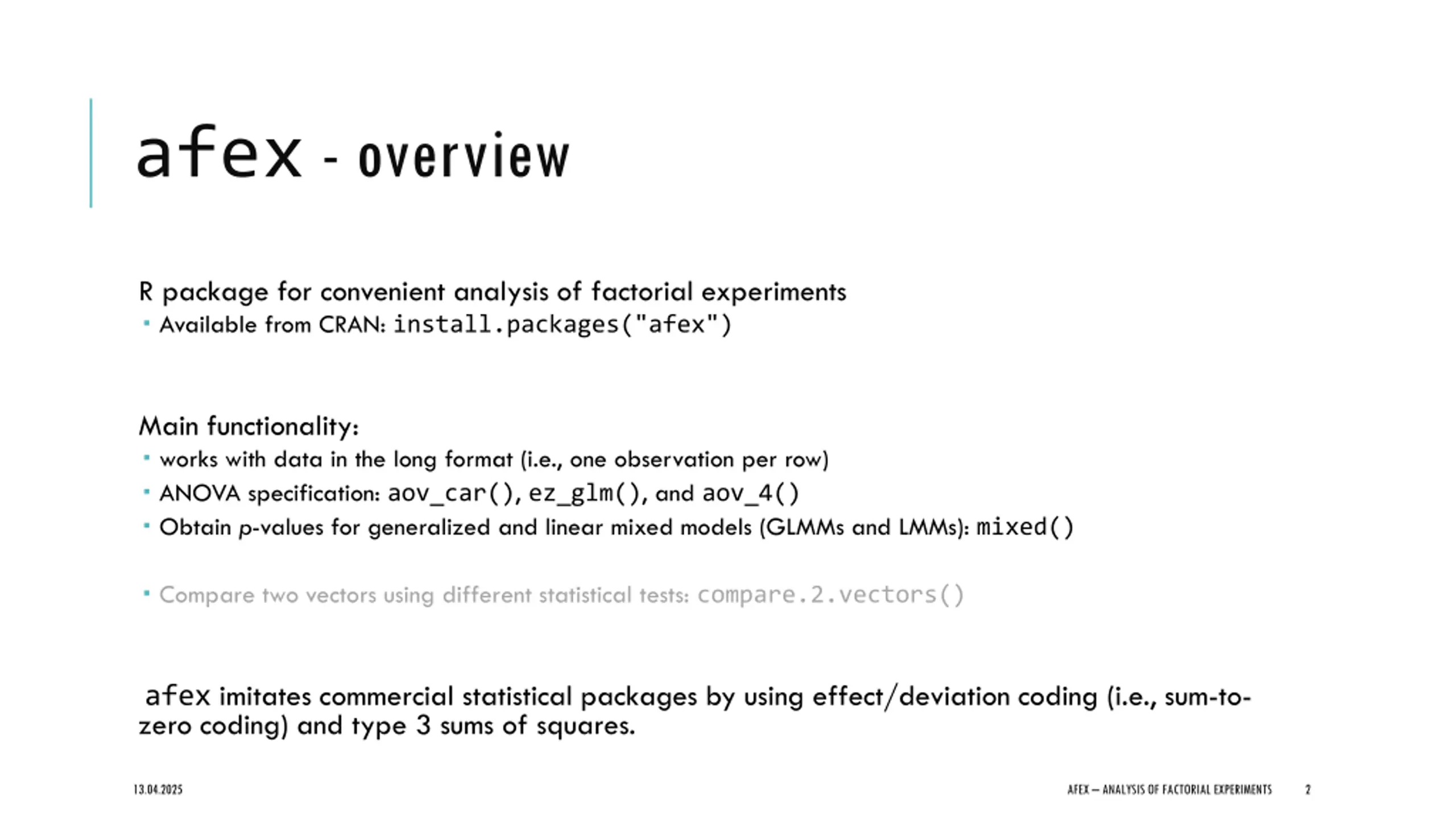 afex - overview

R package for convenient analysis of factorial experiments
▪ Available from CRAN: install.packages("afex")

Main functionality:
▪ works with data in the long format (i.e., one observation per row)
▪ ANOVA specification: aov_car(), ez_glm(), and aov_4()
▪ Obtain p-values for generalized and linear mixed models (GLMMs and LMMs): mixed()

▪ Compare two vectors using different statistical tests: compare.2.vectors()

afex imitates commercial statistical packages by using effect/deviation coding (i.e., sum-to-zero coding) and type 3 sums of squares.

13.04.2025

AFEX – ANALYSIS OF FACTORIAL EXPERIMENTS

2